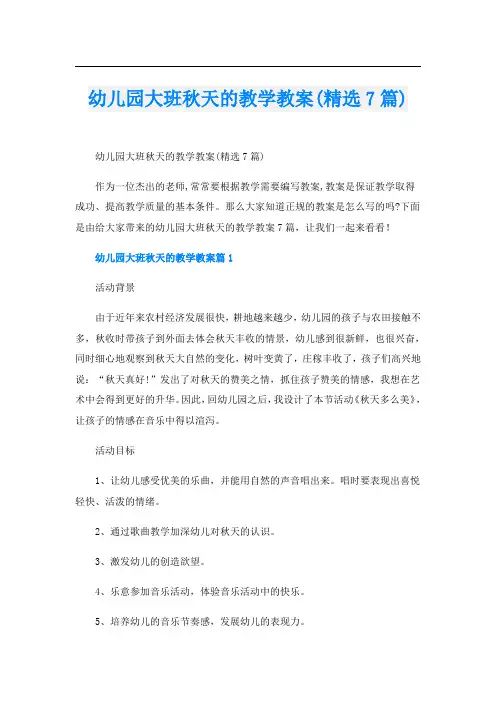 幼儿园大班秋天的教学教案(精选7篇)

幼儿园大班秋天的教学教案(精选7篇)

作为一位杰出的老师,常常要根据教学需要编写教案,教案是保证教学取得成功、提高教学质量的基本条件。那么大家知道正规的教案是怎么写的吗?下面是由给大家带来的幼儿园大班秋天的教学教案7篇，让我们一起来看看！

幼儿园大班秋天的教学教案篇1

活动背景

由于近年来农村经济发展很快，耕地越来越少，幼儿园的孩子与农田接触不多，秋收时带孩子到外面去体会秋天丰收的情景，幼儿感到很新鲜，也很兴奋，同时细心地观察到秋天大自然的变化，树叶变黄了，庄稼丰收了，孩子们高兴地说：“秋天真好！”发出了对秋天的赞美之情，抓住孩子赞美的情感，我想在艺术中会得到更好的升华。因此，回幼儿园之后，我设计了本节活动《秋天多么美》，让孩子的情感在音乐中得以渲泻。

活动目标

1、让幼儿感受优美的乐曲，并能用自然的声音唱出来。唱时要表现出喜悦轻快、活泼的情绪。

2、通过歌曲教学加深幼儿对秋天的认识。

3、激发幼儿的创造欲望。

4、乐意参加音乐活动，体验音乐活动中的快乐。

5、培养幼儿的音乐节奏感，发展幼儿的表现力。